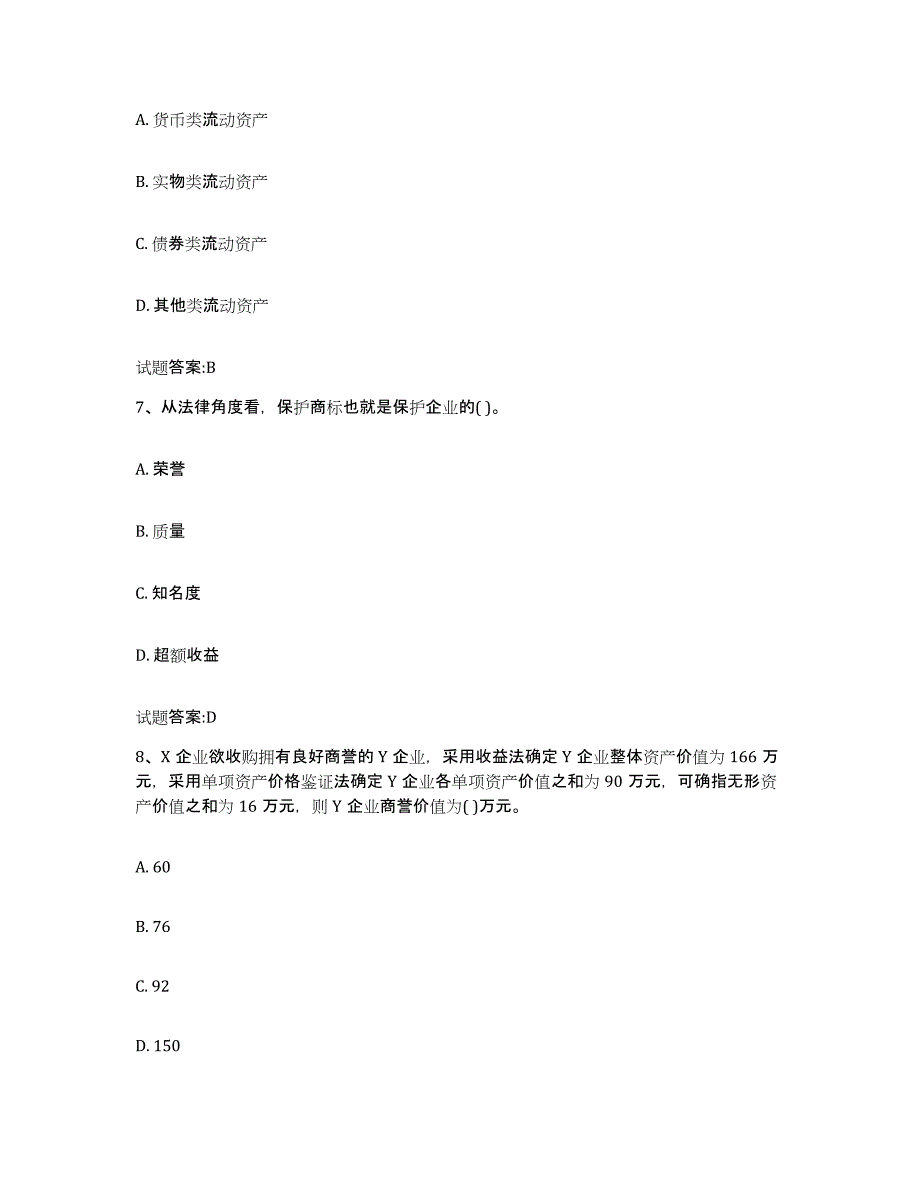 A. 货币类流动资产

B. 实物类流动资产

C. 债券类流动资产

D. 其他类流动资产

试题答案:B

7、从法律角度看，保护商标也就是保护企业的( )。

A. 荣誉

B. 质量

C. 知名度

D. 超额收益

试题答案:D

8、X 企业欲收购拥有良好商誉的 Y 企业，采用收益法确定 Y 企业整体资产价值为 166 万元，采用单项资产价格鉴证法确定 Y 企业各单项资产价值之和为 90 万元，可确指无形资产价值之和为 16 万元，则 Y 企业商誉价值为( )万元。

A. 60

B. 76

C. 92

D. 150